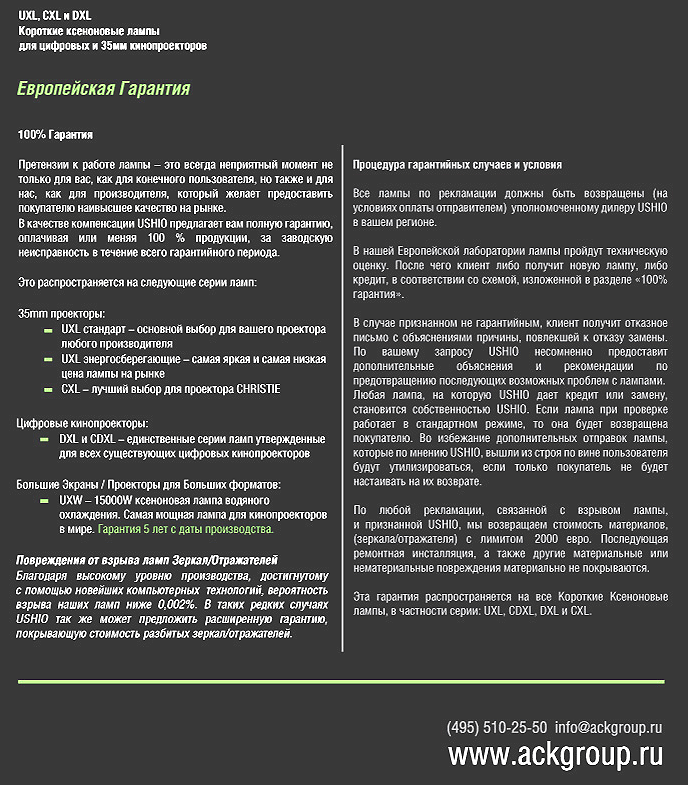 UXL, CXL и DXL
Короткие ксеноновые лампы
для цифровых и 35мм кинопроекторов

Европейская Гарантия

100% Гарантия

Претензии к работе лампы – это всегда неприятный момент не только для вас, как для конечного пользователя, но также и для нас, как для производителя, который желает предоставить покупателю наивысшее качество на рынке.
В качестве компенсации USHIO предлагает вам полную гарантию, оплачивая или меняя 100 % продукции, за заводскую неисправность в течение всего гарантийного периода.

Это распространяется на следующие серии ламп:

35mm проекторы:
UXL стандарт – основной выбор для вашего проектора любого производителя
UXL энергосберегающие – самая яркая и самая низкая цена лампы на рынке
CXL – лучший выбор для проектора CHRISTIE

Цифровые кинопроекторы:
DXL и CDXL – единственные серии ламп утвержденные для всех существующих цифровых кинопроекторов

Большие Экраны / Проекторы для Больших форматов:
UXW – 15000W ксеноновая лампа водяного охлаждения. Самая мощная лампа для кинопроекторов в мире. Гарантия 5 лет с даты производства.

Повреждения от взрыва ламп Зеркал/Отражателей
Благодаря высокому уровню производства, достигнутому с помощью новейших компьютерных технологий, вероятность взрыва наших ламп ниже 0,002%. В таких редких случаях USHIO так же может предложить расширенную гарантию, покрывающую стоимость разбитых зеркал/отражателей.

Процедура гарантийных случаев и условия

Все лампы по рекламации должны быть возвращены (на условиях оплаты отправителем) уполномоченному дилеру USHIO в вашем регионе.

В нашей Европейской лаборатории лампы пройдут техническую оценку. После чего клиент либо получит новую лампу, либо кредит, в соответствии со схемой, изложенной в разделе «100% гарантия».

В случае признанном не гарантийным, клиент получит отказное письмо с объяснениями причины, повлекшей к отказу замены. По вашему запросу USHIO несомненно предоставит дополнительные объяснения и рекомендации по предотвращению последующих возможных проблем с лампами. Любая лампа, на которую USHIO дает кредит или замену, становится собственностью USHIO. Если лампа при проверке работает в стандартном режиме, то она будет возвращена покупателю. Во избежание дополнительных отправок лампы, которые по мнению USHIO, вышли из строя по вине пользователя будут утилизироваться, если только покупатель не будет настаивать на их возврате.

По любой рекламации, связанной с взрывом лампы, и признанной USHIO, мы возвращаем стоимость материалов, (зеркала/отражателя) с лимитом 2000 евро. Последующая ремонтная инсталляция, а также другие материальные или нематериальные повреждения материально не покрываются.

Эта гарантия распространяется на все Короткие Ксеноновые лампы, в частности серии: UXL, CDXL, DXL и CXL.

(495) 510-25-50 info@ackgroup.ru
www.ackgroup.ru